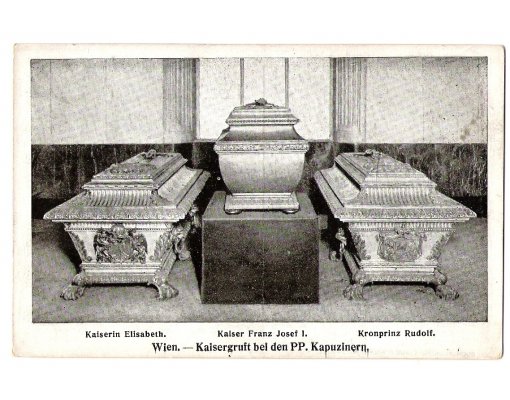 Kaiserin Elisabeth.     Kaiser Franz Josef I.     Kronprinz Rudolf.

Wien. — Kaisergruft bei den PP. Kapuzinern.